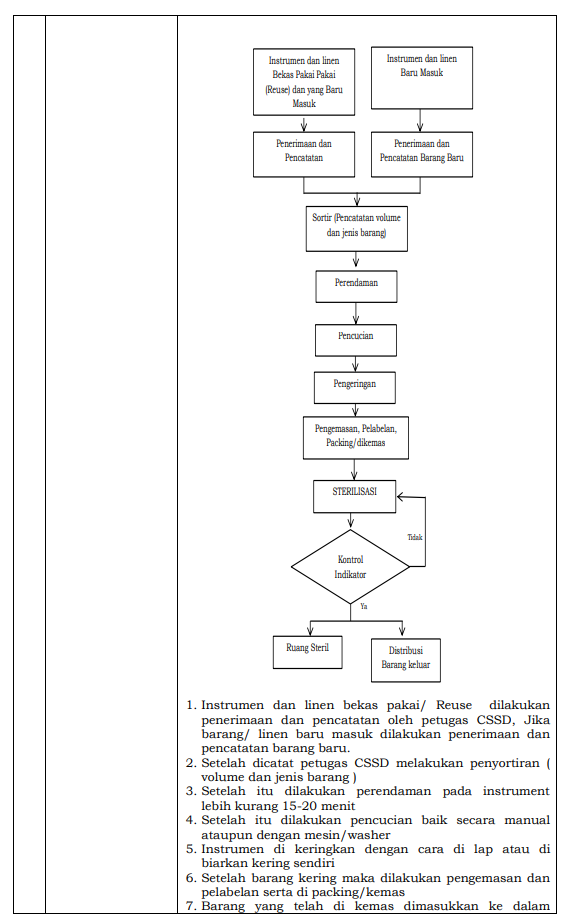 Instrumen dan linen Bekas Pakai Pakai (Reuse) dan yang Baru Masuk

Instrumen dan linen Baru Masuk

Penerimaan dan Pencatatan

Penerimaan dan Pencatatan Barang Baru

Sortir (Pencatatan volume dan jenis barang)

Perendaman

Pencucian

Pengeringan

Pengemasan, Pelabelan, Packing/dikemas

STERILISASI

Tidak

Kontrol Indikator

Ya

Ruang Steril

Distribusi Barang keluar

1. Instrumen dan linen bekas pakai/ Reuse dilakukan penerimaan dan pencatatan oleh petugas CSSD, Jika barang/ linen baru masuk dilakukan penerimaan dan pencatatan barang baru.
2. Setelah dicatat petugas CSSD melakukan penyortiran ( volume dan jenis barang )
3. Setelah itu dilakukan perendaman pada instrument lebih kurang 15-20 menit
4. Setelah itu dilakukan pencucian baik secara manual ataupun dengan mesin/washer
5. Instrumen di keringkan dengan cara di lap atau di biarkan kering sendiri
6. Setelah barang kering maka dilakukan pengemasan dan pelabelan serta di packing/kemas
7. Barang yang telah di kemas dimasukkan ke dalam